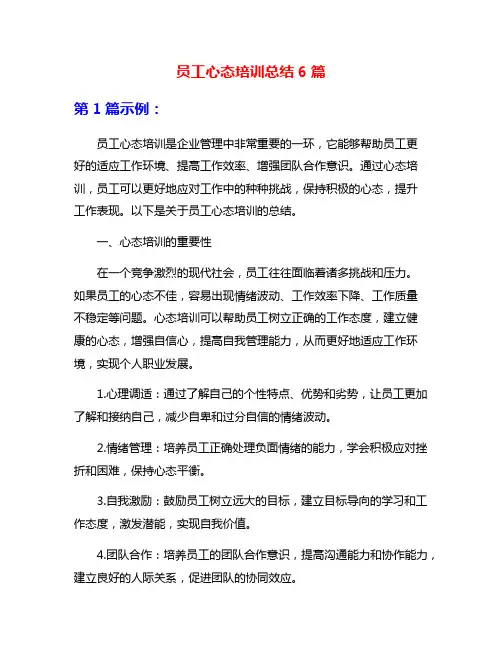 员工心态培训总结 6 篇

第 1 篇示例：

员工心态培训是企业管理中非常重要的一环，它能够帮助员工更好的适应工作环境、提高工作效率、增强团队合作意识。通过心态培训，员工可以更好地应对工作中的种种挑战，保持积极的心态，提升工作表现。以下是关于员工心态培训的总结。

一、心态培训的重要性

在一个竞争激烈的现代社会，员工往往面临着诸多挑战和压力。如果员工的心态不佳，容易出现情绪波动、工作效率下降、工作质量不稳定等问题。心态培训可以帮助员工树立正确的工作态度，建立健康的心态，增强自信心，提高自我管理能力，从而更好地适应工作环境，实现个人职业发展。

1.心理调适：通过了解自己的个性特点、优势和劣势，让员工更加了解和接纳自己，减少自卑和过分自信的情绪波动。

2.情绪管理：培养员工正确处理负面情绪的能力，学会积极应对挫折和困难，保持心态平衡。

3.自我激励：鼓励员工树立远大的目标，建立目标导向的学习和工作态度，激发潜能，实现自我价值。

4.团队合作：培养员工的团队合作意识，提高沟通能力和协作能力，建立良好的人际关系，促进团队的协同效应。